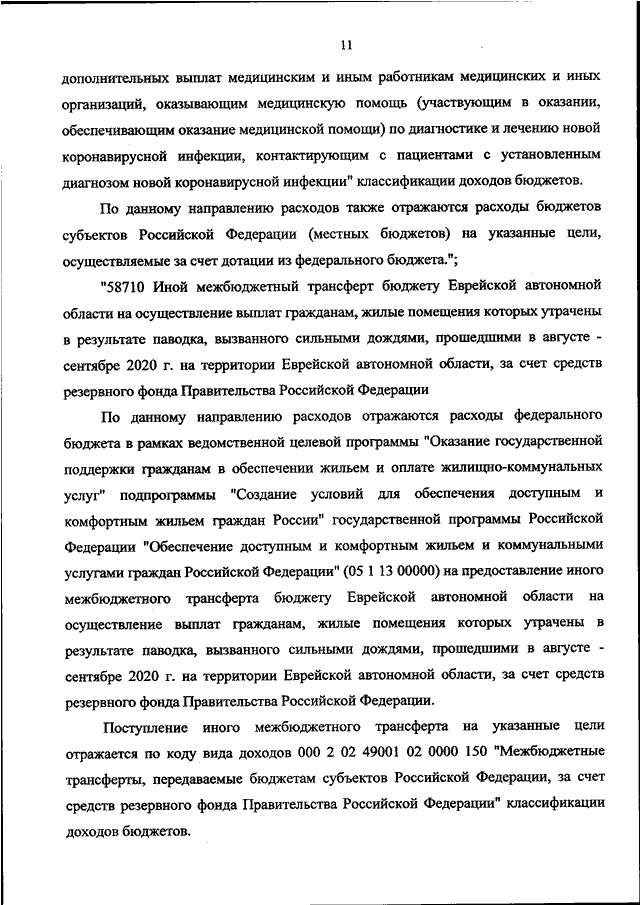 11

дополнительных выплат медицинским и иным работникам медицинских и иных организаций, оказывающим медицинскую помощь (участвующим в оказании, обеспечивающим оказание медицинской помощи) по диагностике и лечению новой коронавирусной инфекции, контактирующим с пациентами с установленным диагнозом новой коронавирусной инфекции" классификации доходов бюджетов.

По данному направлению расходов также отражаются расходы бюджетов субъектов Российской Федерации (местных бюджетов) на указанные цели, осуществляемые за счет дотации из федерального бюджета.";

"58710 Иной межбюджетный трансферт бюджету Еврейской автономной области на осуществление выплат гражданам, жилые помещения которых утрачены в результате паводка, вызванного сильными дождями, прошедшими в августе - сентябре 2020 г. на территории Еврейской автономной области, за счет средств резервного фонда Правительства Российской Федерации

По данному направлению расходов отражаются расходы федерального бюджета в рамках ведомственной целевой программы "Оказание государственной поддержки гражданам в обеспечении жильем и оплате жилищно-коммунальных услуг" подпрограммы "Создание условий для обеспечения доступным и комфортным жильем граждан России" государственной программы Российской Федерации "Обеспечение доступным и комфортным жильем и коммунальными услугами граждан Российской Федерации" (05 1 13 00000) на предоставление иного межбюджетного трансферта бюджету Еврейской автономной области на осуществление выплат гражданам, жилые помещения которых утрачены в результате паводка, вызванного сильными дождями, прошедшими в августе - сентябре 2020 г. на территории Еврейской автономной области, за счет средств резервного фонда Правительства Российской Федерации.

Поступление иного межбюджетного трансферта на указанные цели отражается по коду вида доходов 000 2 02 49001 02 0000 150 "Межбюджетные трансферты, передаваемые бюджетам субъектов Российской Федерации, за счет средств резервного фонда Правительства Российской Федерации" классификации доходов бюджетов.